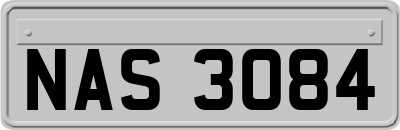 NAS 3084